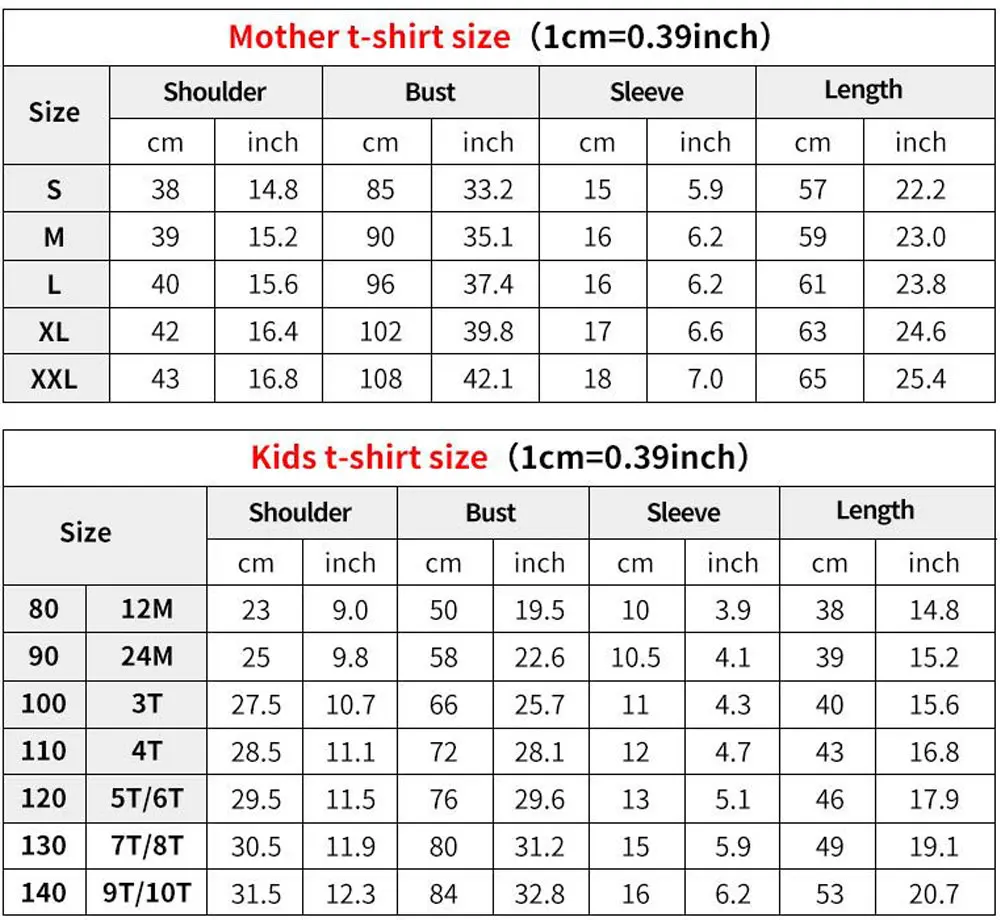 Mother t-shirt size（1cm=0.39inch）

| Size | Shoulder cm | Shoulder inch | Bust cm | Bust inch | Sleeve cm | Sleeve inch | Length cm | Length inch |
|---|---|---|---|---|---|---|---|---|
| S | 38 | 14.8 | 85 | 33.2 | 15 | 5.9 | 57 | 22.2 |
| M | 39 | 15.2 | 90 | 35.1 | 16 | 6.2 | 59 | 23.0 |
| L | 40 | 15.6 | 96 | 37.4 | 16 | 6.2 | 61 | 23.8 |
| XL | 42 | 16.4 | 102 | 39.8 | 17 | 6.6 | 63 | 24.6 |
| XXL | 43 | 16.8 | 108 | 42.1 | 18 | 7.0 | 65 | 25.4 |

Kids t-shirt size（1cm=0.39inch）

| Size | Size | Shoulder cm | Shoulder inch | Bust cm | Bust inch | Sleeve cm | Sleeve inch | Length cm | Length inch |
|---|---|---|---|---|---|---|---|---|---|
| 80 | 12M | 23 | 9.0 | 50 | 19.5 | 10 | 3.9 | 38 | 14.8 |
| 90 | 24M | 25 | 9.8 | 58 | 22.6 | 10.5 | 4.1 | 39 | 15.2 |
| 100 | 3T | 27.5 | 10.7 | 66 | 25.7 | 11 | 4.3 | 40 | 15.6 |
| 110 | 4T | 28.5 | 11.1 | 72 | 28.1 | 12 | 4.7 | 43 | 16.8 |
| 120 | 5T/6T | 29.5 | 11.5 | 76 | 29.6 | 13 | 5.1 | 46 | 17.9 |
| 130 | 7T/8T | 30.5 | 11.9 | 80 | 31.2 | 15 | 5.9 | 49 | 19.1 |
| 140 | 9T/10T | 31.5 | 12.3 | 84 | 32.8 | 16 | 6.2 | 53 | 20.7 |